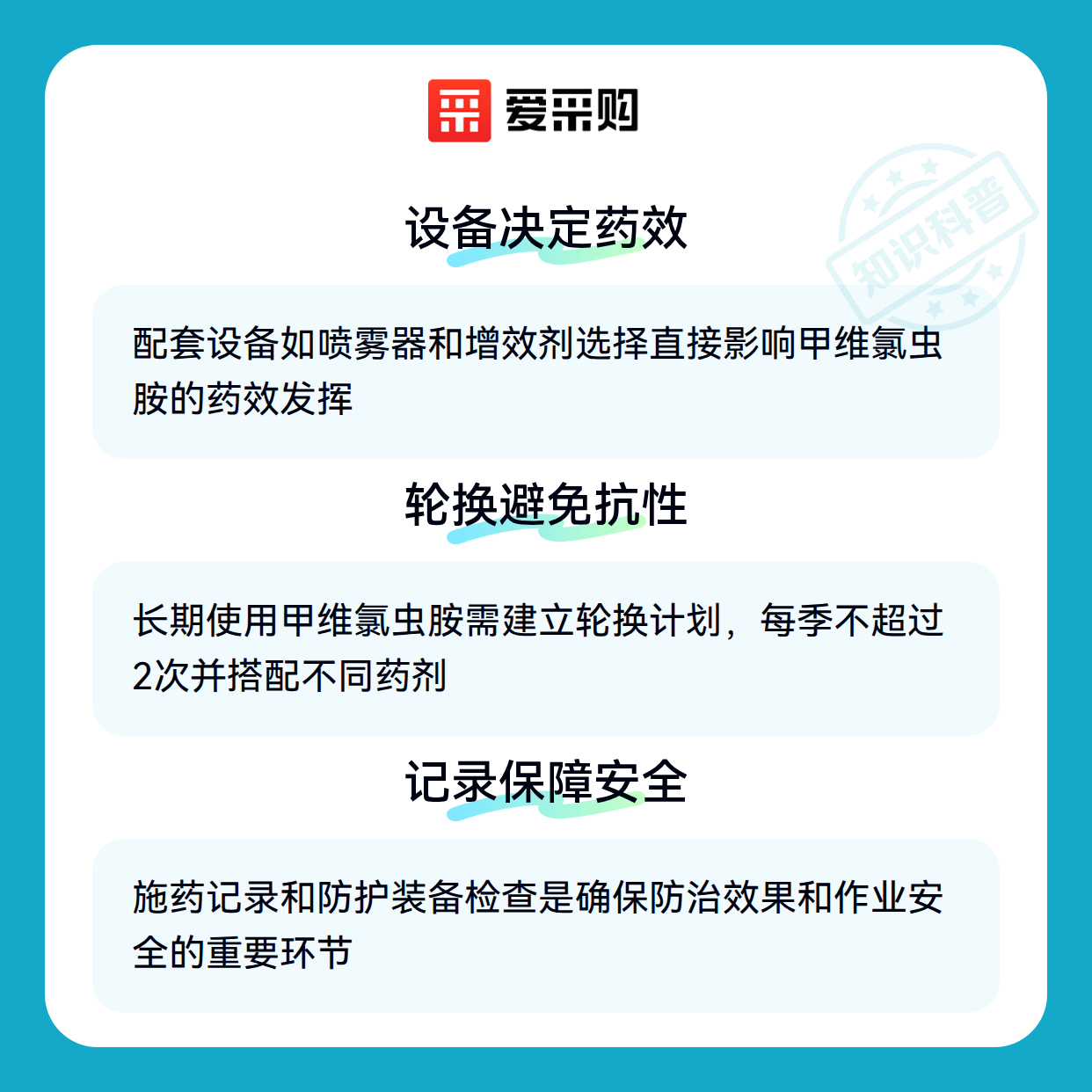 爱采购

设备决定药效

配套设备如喷雾器和增效剂选择直接影响甲维氯虫胺的药效发挥

轮换避免抗性

长期使用甲维氯虫胺需建立轮换计划，每季不超过2次并搭配不同药剂

记录保障安全

施药记录和防护装备检查是确保防治效果和作业安全的重要环节

知识科普